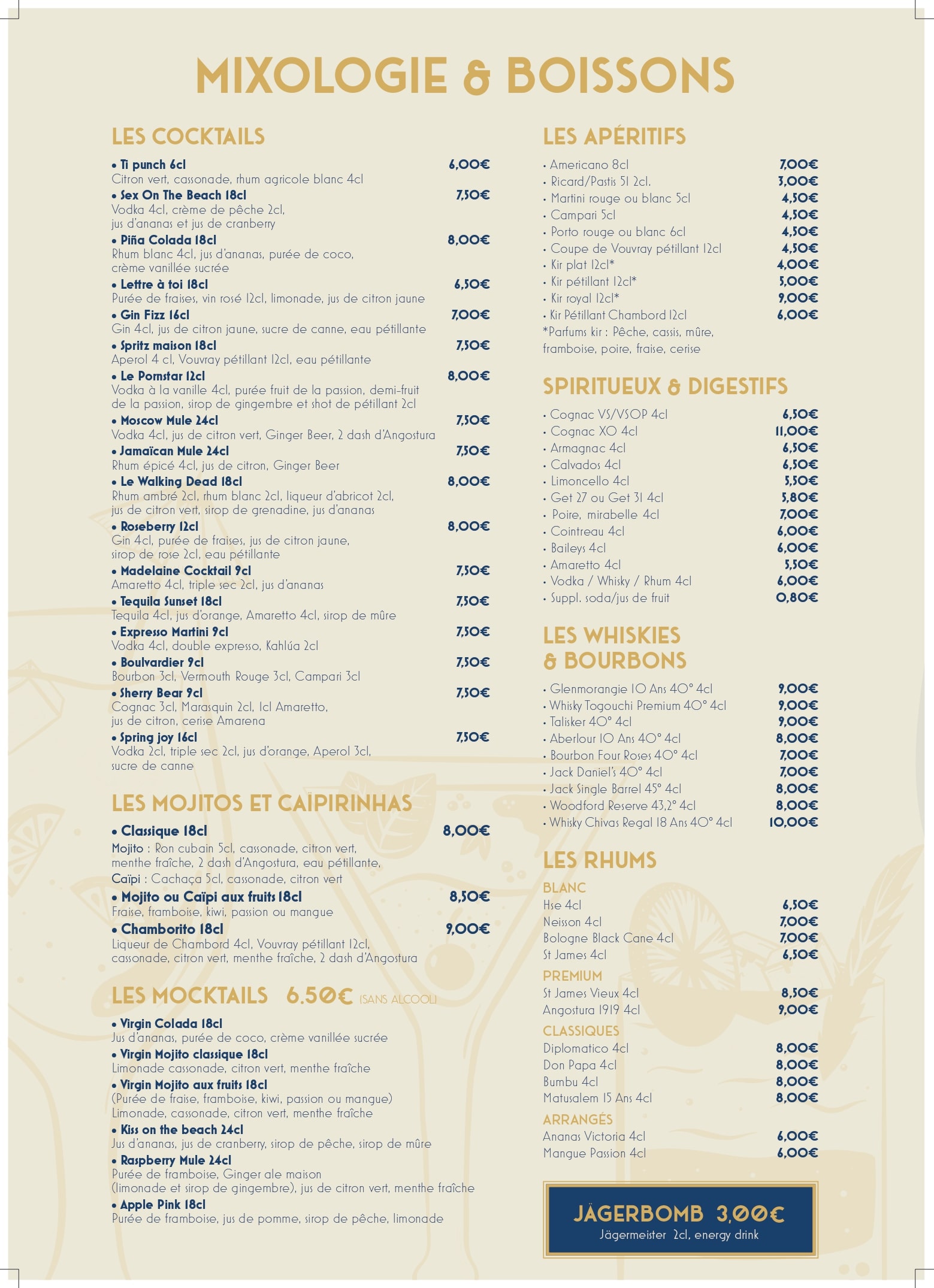 MIXOLOGIE & BOISSONS

LES COCKTAILS

• Ti punch 6cl 6,00€
Citron vert, cassonade, rhum agricole blanc 4cl
• Sex On The Beach 18cl 7,50€
Vodka 4cl, crème de pêche 2cl, jus d'ananas et jus de cranberry
• Piña Colada 18cl 8,00€
Rhum blanc 4cl, jus d'ananas, purée de coco, crème vanillée sucrée
• Lettre à toi 18cl 6,50€
Purée de fraises, vin rosé 12cl, limonade, jus de citron jaune
• Gin Fizz 16cl 7,00€
Gin 4cl, jus de citron jaune, sucre de canne, eau pétillante
• Spritz maison 18cl 7,50€
Aperol 4 cl, Vouvray pétillant 12cl, eau pétillante
• Le Pornstar 12cl 8,00€
Vodka à la vanille 4cl, purée fruit de la passion, demi-fruit de la passion, sirop de gingembre et shot de pétillant 2cl
• Moscow Mule 24cl 7,50€
Vodka 4cl, jus de citron vert, Ginger Beer, 2 dash d'Angostura
• Jamaïcan Mule 24cl 7,50€
Rhum épicé 4cl, jus de citron, Ginger Beer
• Le Walking Dead 18cl 8,00€
Rhum ambré 2cl, rhum blanc 2cl, liqueur d'abricot 2cl, jus de citron vert, sirop de grenadine, jus d'ananas
• Roseberry 12cl 8,00€
Gin 4cl, purée de fraises, jus de citron jaune, sirop de rose 2cl, eau pétillante
• Madelaine Cocktail 9cl 7,50€
Amaretto 4cl, triple sec 2cl, jus d'ananas
• Tequila Sunset 18cl 7,50€
Tequila 4cl, jus d'orange, Amaretto 4cl, sirop de mûre
• Expresso Martini 9cl 7,50€
Vodka 4cl, double expresso, Kahlúa 2cl
• Boulvardier 9cl 7,50€
Bourbon 3cl, Vermouth Rouge 3cl, Campari 3cl
• Sherry Bear 9cl 7,50€
Cognac 3cl, Marasquin 2cl, 1cl Amaretto, jus de citron, cerise Amarena
• Spring joy 16cl 7,50€
Vodka 2cl, triple sec 2cl, jus d'orange, Aperol 3cl, sucre de canne

LES MOJITOS ET CAÏPIRINHAS

• Classique 18cl 8,00€
Mojito : Ron cubain 5cl, cassonade, citron vert, menthe fraîche, 2 dash d'Angostura, eau pétillante,
Caïpi : Cachaça 5cl, cassonade, citron vert
• Mojito ou Caïpi aux fruits 18cl 8,50€
Fraise, framboise, kiwi, passion ou mangue
• Chamborito 18cl 9,00€
Liqueur de Chambord 4cl, Vouvray pétillant 12cl, cassonade, citron vert, menthe fraîche, 2 dash d'Angostura

LES MOCKTAILS 6.50€ (SANS ALCOOL)

• Virgin Colada 18cl
Jus d'ananas, purée de coco, crème vanillée sucrée
• Virgin Mojito classique 18cl
Limonade cassonade, citron vert, menthe fraîche
• Virgin Mojito aux fruits 18cl
(Purée de fraise, framboise, kiwi, passion ou mangue) Limonade, cassonade, citron vert, menthe fraîche
• Kiss on the beach 24cl
Jus d'ananas, jus de cranberry, sirop de pêche, sirop de mûre
• Raspberry Mule 24cl
Purée de framboise, Ginger ale maison (limonade et sirop de gingembre), jus de citron vert, menthe fraîche
• Apple Pink 18cl
Purée de framboise, jus de pomme, sirop de pêche, limonade

LES APÉRITIFS

• Americano 8cl 7,00€
• Ricard/Pastis 51 2cl. 3,00€
• Martini rouge ou blanc 5cl 4,50€
• Campari 5cl 4,50€
• Porto rouge ou blanc 6cl 4,50€
• Coupe de Vouvray pétillant 12cl 4,50€
• Kir plat 12cl* 4,00€
• Kir pétillant 12cl* 5,00€
• Kir royal 12cl* 9,00€
• Kir Pétillant Chambord 12cl 6,00€
*Parfums kir : Pêche, cassis, mûre, framboise, poire, fraise, cerise

SPIRITUEUX & DIGESTIFS

• Cognac VS/VSOP 4cl 6,50€
• Cognac XO 4cl 11,00€
• Armagnac 4cl 6,50€
• Calvados 4cl 6,50€
• Limoncello 4cl 5,50€
• Get 27 ou Get 31 4cl 5,80€
• Poire, mirabelle 4cl 7,00€
• Cointreau 4cl 6,00€
• Baileys 4cl 6,00€
• Amaretto 4cl 5,50€
• Vodka / Whisky / Rhum 4cl 6,00€
• Suppl. soda/jus de fruit 0,80€

LES WHISKIES & BOURBONS

• Glenmorangie 10 Ans 40° 4cl 9,00€
• Whisky Togouchi Premium 40° 4cl 9,00€
• Talisker 40° 4cl 9,00€
• Aberlour 10 Ans 40° 4cl 8,00€
• Bourbon Four Roses 40° 4cl 7,00€
• Jack Daniel's 40° 4cl 7,00€
• Jack Single Barrel 45° 4cl 8,00€
• Woodford Reserve 43,2° 4cl 8,00€
• Whisky Chivas Regal 18 Ans 40° 4cl 10,00€

LES RHUMS

BLANC
Hse 4cl 6,50€
Neisson 4cl 7,00€
Bologne Black Cane 4cl 7,00€
St James 4cl 6,50€

PREMIUM
St James Vieux 4cl 8,50€
Angostura 1919 4cl 9,00€

CLASSIQUES
Diplomatico 4cl 8,00€
Don Papa 4cl 8,00€
Bumbu 4cl 8,00€
Matusalem 15 Ans 4cl 8,00€

ARRANGÉS
Ananas Victoria 4cl 6,00€
Mangue Passion 4cl 6,00€

JÄGERBOMB 3,00€
Jägermeister 2cl, energy drink